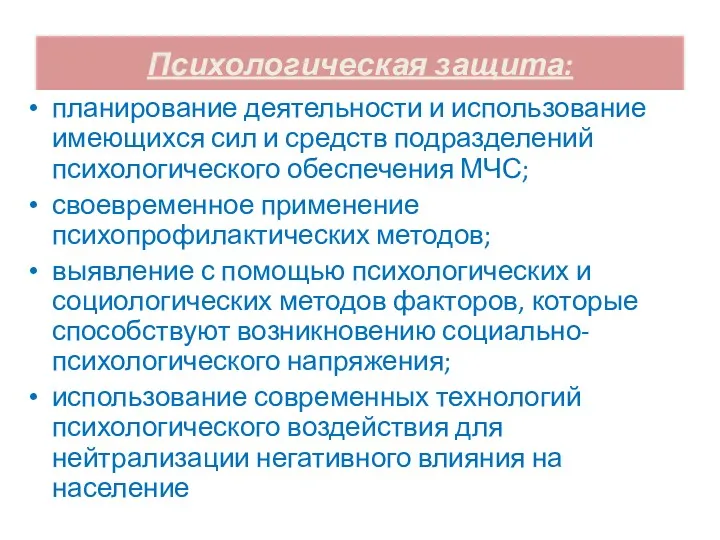 Психологическая защита:

• планирование деятельности и использование имеющихся сил и средств подразделений психологического обеспечения МЧС;
• своевременное применение психопрофилактических методов;
• выявление с помощью психологических и социологических методов факторов, которые способствуют возникновению социально-психологического напряжения;
• использование современных технологий психологического воздействия для нейтрализации негативного влияния на население